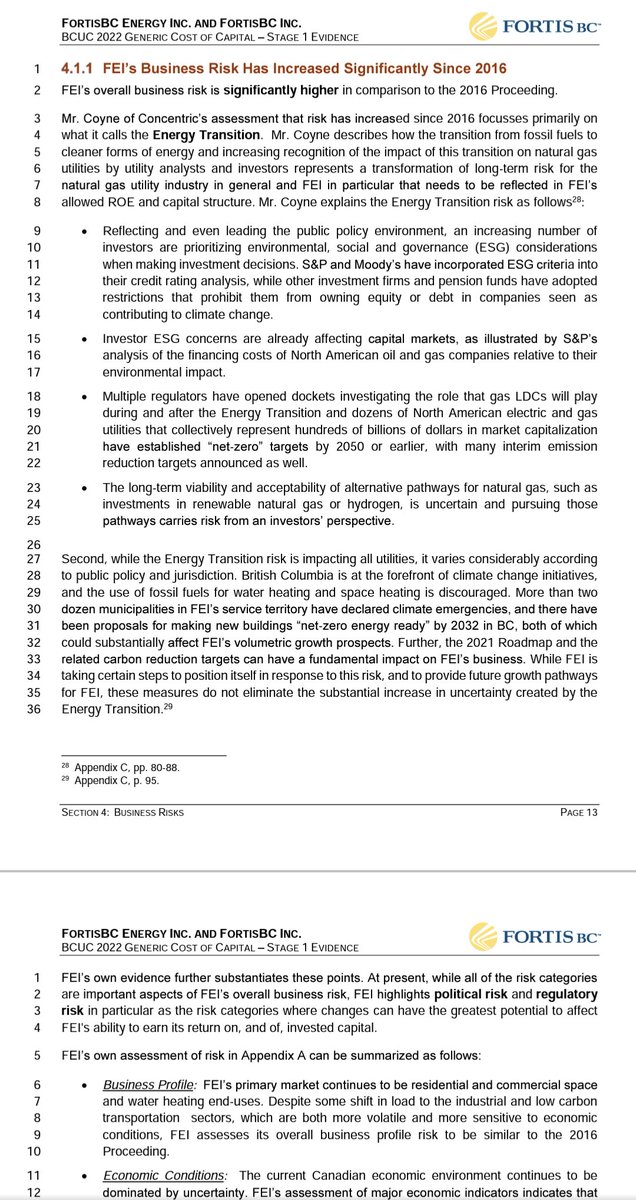 FORTISBC ENERGY INC. AND FORTISBC INC.
BCUC 2022 GENERIC COST OF CAPITAL – STAGE 1 EVIDENCE

FORTIS BC™

1 4.1.1 FEI's Business Risk Has Increased Significantly Since 2016

2 FEI's overall business risk is significantly higher in comparison to the 2016 Proceeding.

3 Mr. Coyne of Concentric's assessment that risk has increased since 2016 focusses primarily on 4 what it calls the Energy Transition. Mr. Coyne describes how the transition from fossil fuels to 5 cleaner forms of energy and increasing recognition of the impact of this transition on natural gas 6 utilities by utility analysts and investors represents a transformation of long-term risk for the 7 natural gas utility industry in general and FEI in particular that needs to be reflected in FEI's 8 allowed ROE and capital structure. Mr. Coyne explains the Energy Transition risk as follows$^{28}$:

9 • Reflecting and even leading the public policy environment, an increasing number of 10 investors are prioritizing environmental, social and governance (ESG) considerations 11 when making investment decisions. S&P and Moody's have incorporated ESG criteria into 12 their credit rating analysis, while other investment firms and pension funds have adopted 13 restrictions that prohibit them from owning equity or debt in companies seen as 14 contributing to climate change.

15 • Investor ESG concerns are already affecting capital markets, as illustrated by S&P's 16 analysis of the financing costs of North American oil and gas companies relative to their 17 environmental impact.

18 • Multiple regulators have opened dockets investigating the role that gas LDCs will play 19 during and after the Energy Transition and dozens of North American electric and gas 20 utilities that collectively represent hundreds of billions of dollars in market capitalization 21 have established "net-zero" targets by 2050 or earlier, with many interim emission 22 reduction targets announced as well.

23 • The long-term viability and acceptability of alternative pathways for natural gas, such as 24 investments in renewable natural gas or hydrogen, is uncertain and pursuing those 25 pathways carries risk from an investors' perspective.

26
27 Second, while the Energy Transition risk is impacting all utilities, it varies considerably according 28 to public policy and jurisdiction. British Columbia is at the forefront of climate change initiatives, 29 and the use of fossil fuels for water heating and space heating is discouraged. More than two 30 dozen municipalities in FEI's service territory have declared climate emergencies, and there have 31 been proposals for making new buildings "net-zero energy ready" by 2032 in BC, both of which 32 could substantially affect FEI's volumetric growth prospects. Further, the 2021 Roadmap and the 33 related carbon reduction targets can have a fundamental impact on FEI's business. While FEI is 34 taking certain steps to position itself in response to this risk, and to provide future growth pathways 35 for FEI, these measures do not eliminate the substantial increase in uncertainty created by the 36 Energy Transition.$^{29}$

$^{28}$ Appendix C, pp. 80-88.
$^{29}$ Appendix C, p. 95.

SECTION 4: BUSINESS RISKS PAGE 13

FORTISBC ENERGY INC. AND FORTISBC INC.
BCUC 2022 GENERIC COST OF CAPITAL – STAGE 1 EVIDENCE

FORTIS BC™

1 FEI's own evidence further substantiates these points. At present, while all of the risk categories 2 are important aspects of FEI's overall business risk, FEI highlights political risk and regulatory 3 risk in particular as the risk categories where changes can have the greatest potential to affect 4 FEI's ability to earn its return on, and of, invested capital.

5 FEI's own assessment of risk in Appendix A can be summarized as follows:

6 • Business Profile: FEI's primary market continues to be residential and commercial space 7 and water heating end-uses. Despite some shift in load to the industrial and low carbon 8 transportation sectors, which are both more volatile and more sensitive to economic 9 conditions, FEI assesses its overall business profile risk to be similar to the 2016 10 Proceeding.

11 • Economic Conditions: The current Canadian economic environment continues to be 12 dominated by uncertainty. FEI's assessment of major economic indicators indicates that